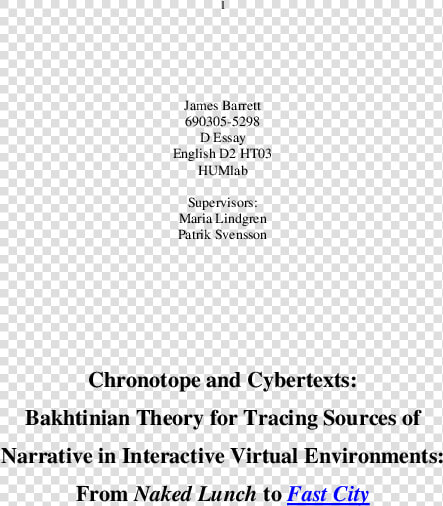 1

James Barrett
690305-5298
D Essay
English D2 HT03
HUMlab

Supervisors:
Maria Lindgren
Patrik Svensson

Chronotope and Cybertexts:
Bakhtinian Theory for Tracing Sources of Narrative in Interactive Virtual Environments:
From Naked Lunch to Fast City